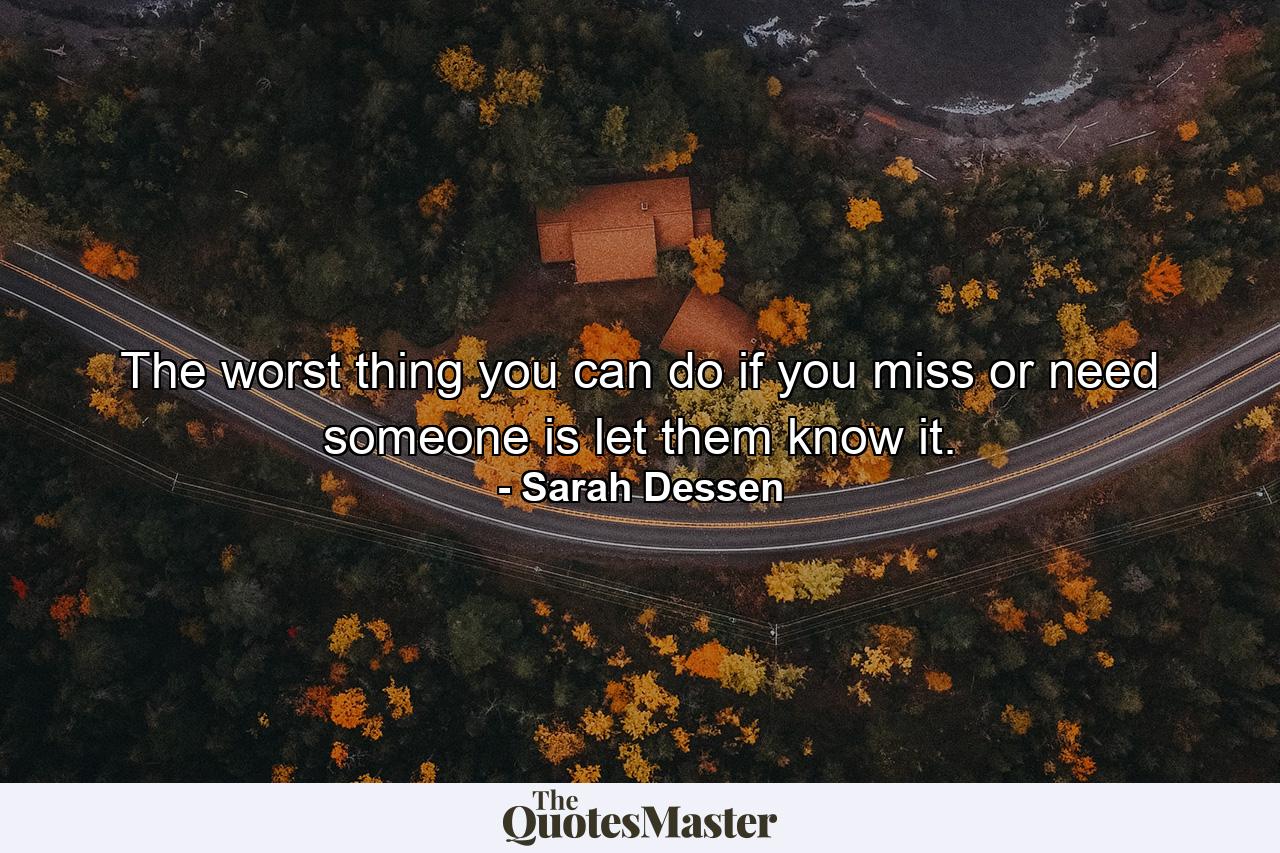 The worst thing you can do if you miss or need someone is let them know it.
- Sarah Dessen

The QuotesMaster